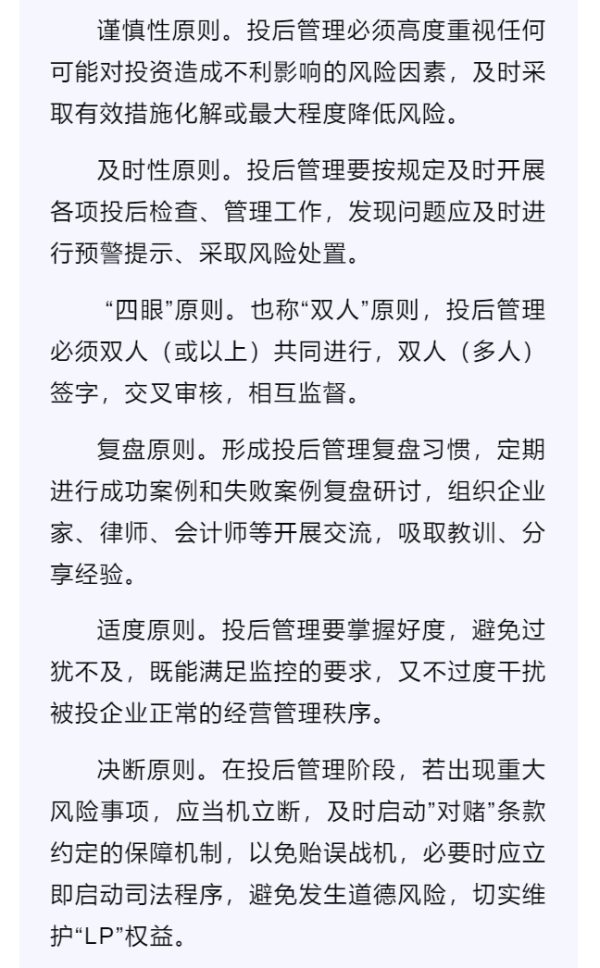 谨慎性原则。投后管理必须高度重视任何可能对投资造成不利影响的风险因素，及时采取有效措施化解或最大程度降低风险。

及时性原则。投后管理要按规定及时开展各项投后检查、管理工作，发现问题应及时进行预警提示、采取风险处置。

“四眼”原则。也称“双人”原则，投后管理必须双人（或以上）共同进行，双人（多人）签字，交叉审核，相互监督。

复盘原则。形成投后管理复盘习惯，定期进行成功案例和失败案例复盘研讨，组织企业家、律师、会计师等开展交流，吸取教训、分享经验。

适度原则。投后管理要掌握好度，避免过犹不及，既能满足监控的要求，又不过度干扰被投企业正常的经营管理秩序。

决断原则。在投后管理阶段，若出现重大风险事项，应当机立断，及时启动”对赌”条款约定的保障机制，以免贻误战机，必要时应立即启动司法程序，避免发生道德风险，切实维护“LP”权益。